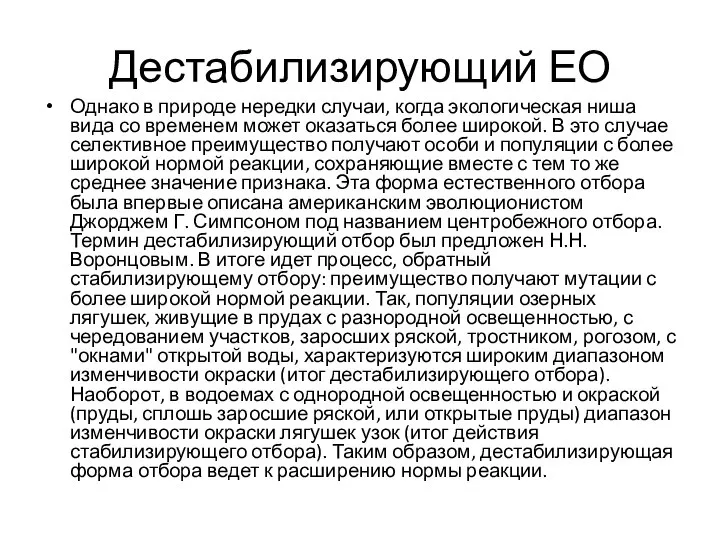 Дестабилизирующий ЕО

• Однако в природе нередки случаи, когда экологическая ниша вида со временем может оказаться более широкой. В это случае селективное преимущество получают особи и популяции с более широкой нормой реакции, сохраняющие вместе с тем то же среднее значение признака. Эта форма естественного отбора была впервые описана американским эволюционистом Джорджем Г. Симпсоном под названием центробежного отбора. Термин дестабилизирующий отбор был предложен Н.Н. Воронцовым. В итоге идет процесс, обратный стабилизирующему отбору: преимущество получают мутации с более широкой нормой реакции. Так, популяции озерных лягушек, живущие в прудах с разнородной освещенностью, с чередованием участков, заросших ряской, тростником, рогозом, с "окнами" открытой воды, характеризуются широким диапазоном изменчивости окраски (итог дестабилизирующего отбора). Наоборот, в водоемах с однородной освещенностью и окраской (пруды, сплошь заросшие ряской, или открытые пруды) диапазон изменчивости окраски лягушек узок (итог действия стабилизирующего отбора). Таким образом, дестабилизирующая форма отбора ведет к расширению нормы реакции.